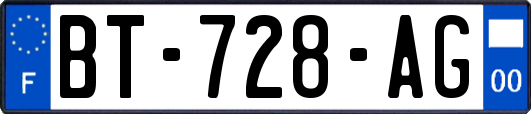 F
BT-728-AG
00